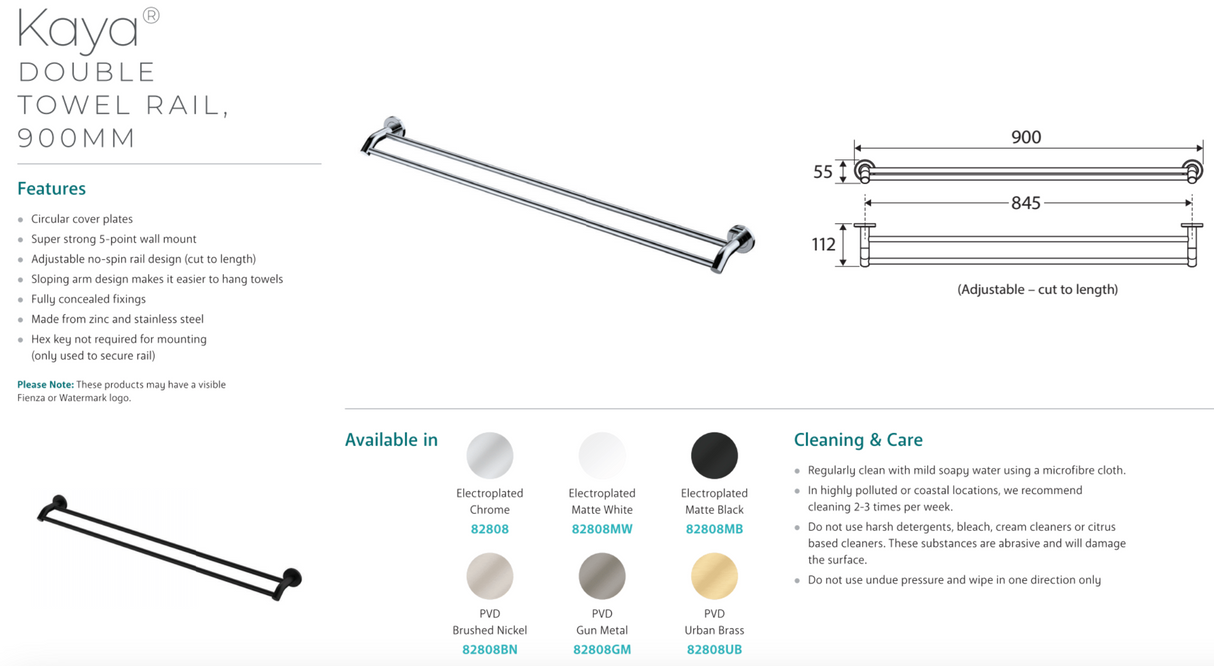 Kaya®
DOUBLE
TOWEL RAIL,
900MM

Features

• Circular cover plates
• Super strong 5-point wall mount
• Adjustable no-spin rail design (cut to length)
• Sloping arm design makes it easier to hang towels
• Fully concealed fixings
• Made from zinc and stainless steel
• Hex key not required for mounting (only used to secure rail)

Please Note: These products may have a visible Fienza or Watermark logo.

900
55
845
112
(Adjustable – cut to length)

Available in

Electroplated
Chrome
82808

Electroplated
Matte White
82808MW

Electroplated
Matte Black
82808MB

PVD
Brushed Nickel
82808BN

PVD
Gun Metal
82808GM

PVD
Urban Brass
82808UB

Cleaning & Care

• Regularly clean with mild soapy water using a microfibre cloth.
• In highly polluted or coastal locations, we recommend cleaning 2-3 times per week.
• Do not use harsh detergents, bleach, cream cleaners or citrus based cleaners. These substances are abrasive and will damage the surface.
• Do not use undue pressure and wipe in one direction only